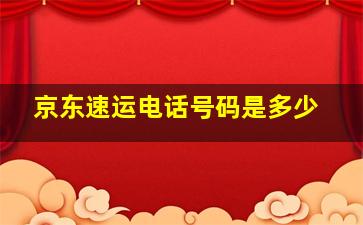 京东速运电话号码是多少